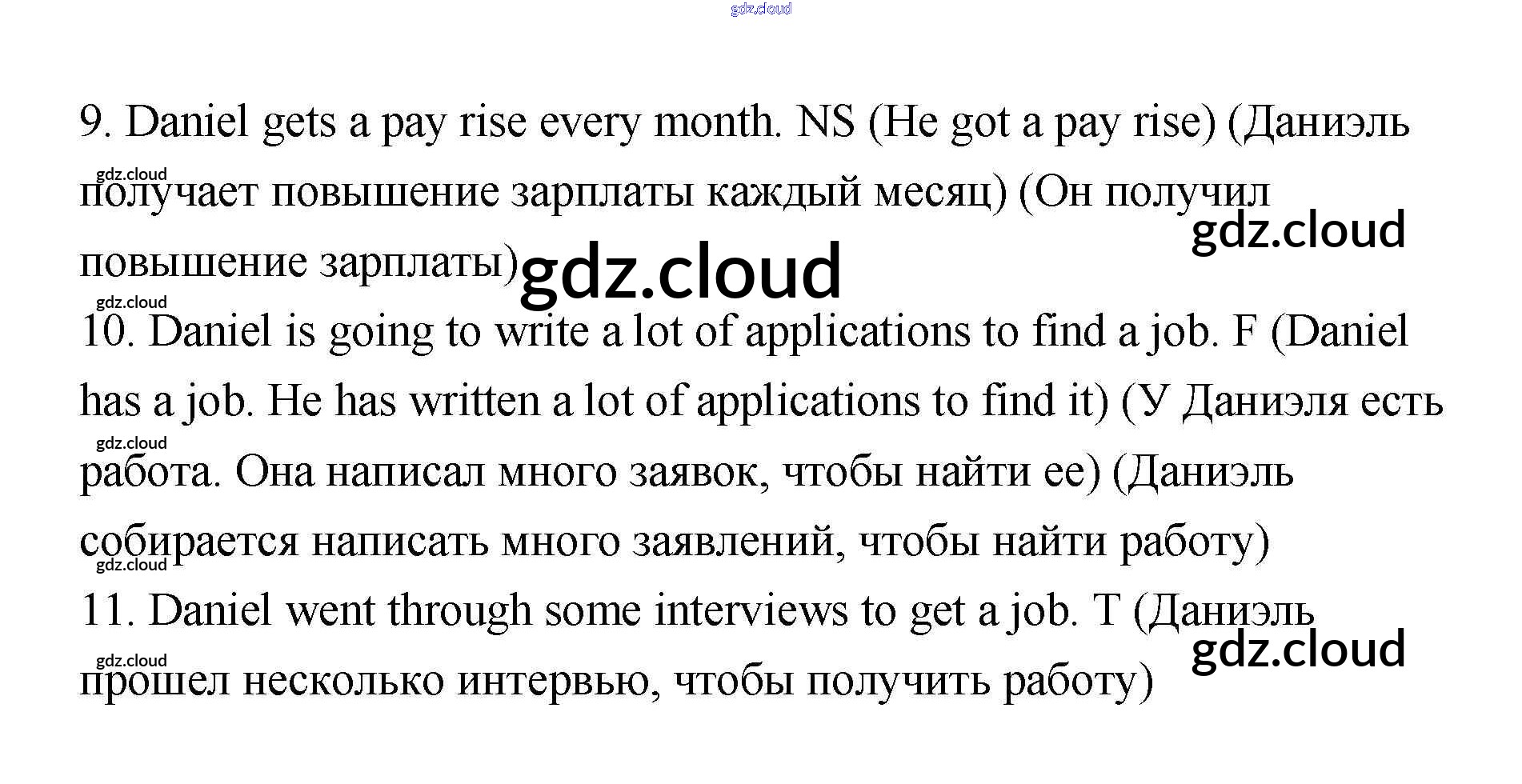 9. Daniel gets a pay rise every month. NS (He got a pay rise) (Даниэль получает повышение зарплаты каждый месяц) (Он получил повышение зарплаты)

10. Daniel is going to write a lot of applications to find a job. F (Daniel has a job. He has written a lot of applications to find it) (У Даниэля есть работа. Она написал много заявок, чтобы найти ее) (Даниэль собирается написать много заявлений, чтобы найти работу)

11. Daniel went through some interviews to get a job. T (Даниэль прошел несколько интервью, чтобы получить работу)

gdz.cloud